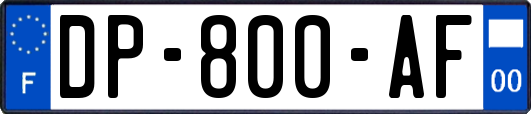 F
DP-800-AF
00